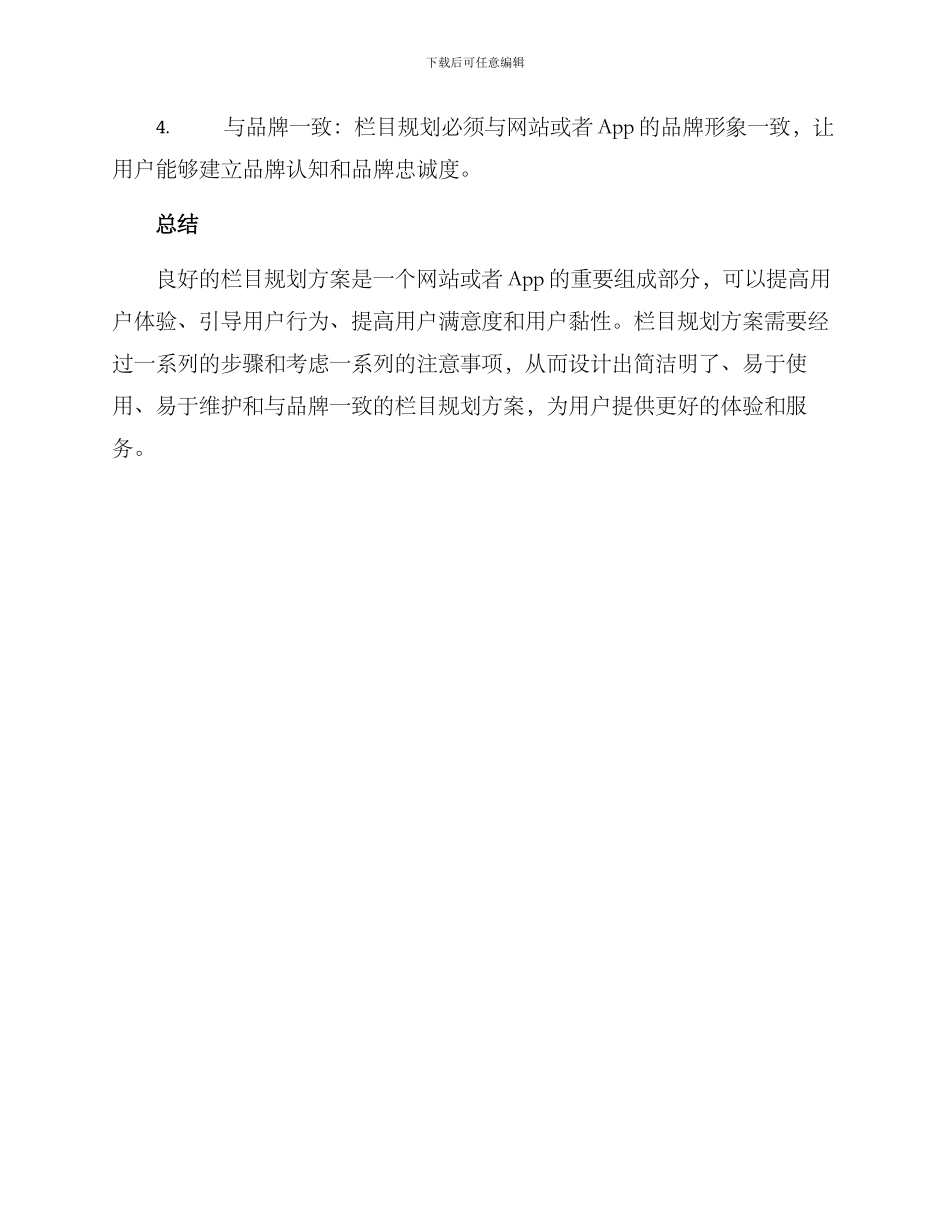 下载后可任意编辑

4. 与品牌一致：栏目规划必须与网站或者 App 的品牌形象一致，让用户能够建立品牌认知和品牌忠诚度。

总结

良好的栏目规划方案是一个网站或者 App 的重要组成部分，可以提高用户体验、引导用户行为、提高用户满意度和用户黏性。栏目规划方案需要经过一系列的步骤和考虑一系列的注意事项，从而设计出简洁明了、易于使用、易于维护和与品牌一致的栏目规划方案，为用户提供更好的体验和服务。